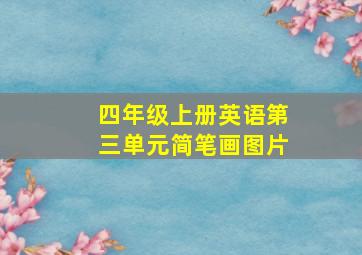 四年级上册英语第三单元简笔画图片